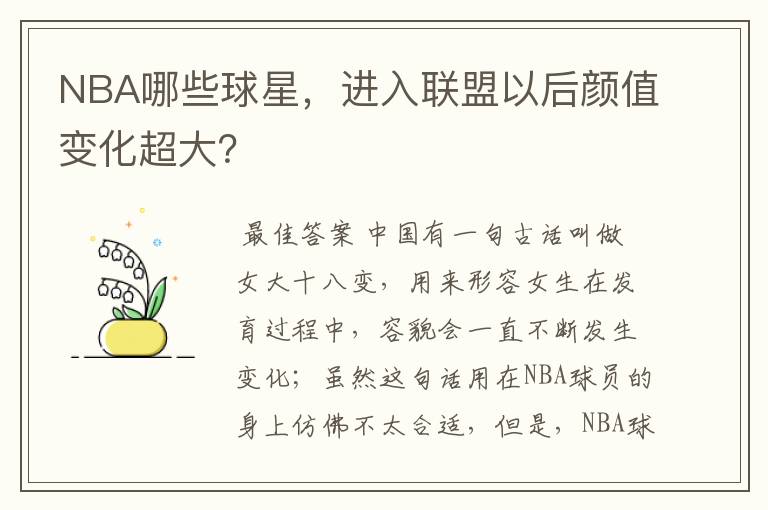 NBA哪些球星，进入联盟以后颜值变化超大？

最佳答案 中国有一句古话叫做女大十八变，用来形容女生在发育过程中，容貌会一直不断发生变化；虽然这句话用在NBA球员的身上仿佛不太合适，但是，NBA球